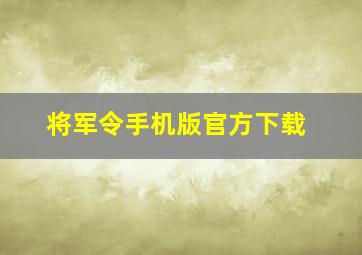 将军令手机版官方下载